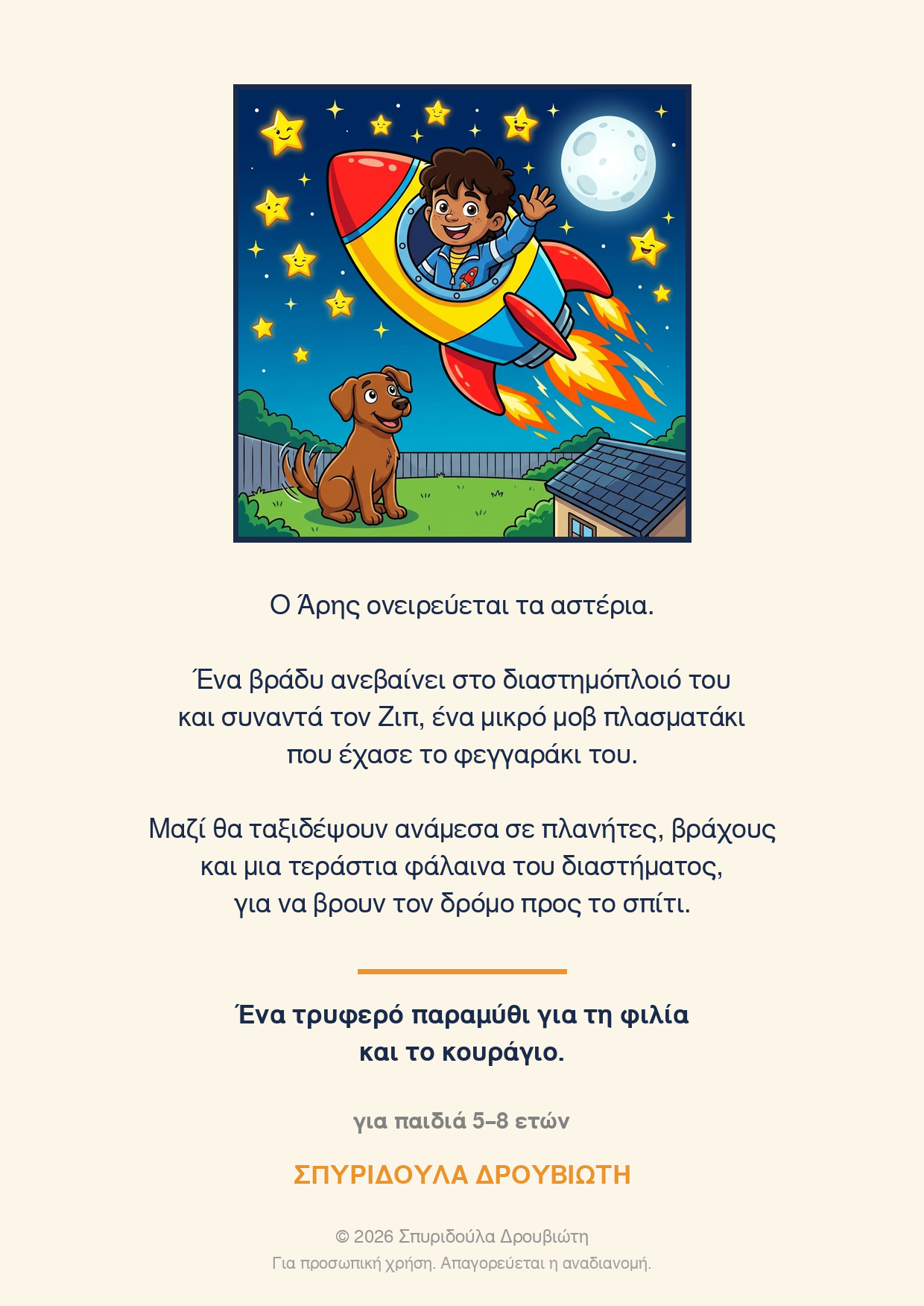 Ο Άρης ονειρεύεται τα αστέρια.

Ένα βράδυ ανεβαίνει στο διαστημόπλοιό του και συναντά τον Ζιπ, ένα μικρό μοβ πλασματάκι που έχασε το φεγγαράκι του.

Μαζί θα ταξιδέψουν ανάμεσα σε πλανήτες, βράχους και μια τεράστια φάλαινα του διαστήματος, για να βρουν τον δρόμο προς το σπίτι.

Ένα τρυφερό παραμύθι για τη φιλία και το κουράγιο.

για παιδιά 5–8 ετών

ΣΠΥΡΙΔΟΥΛΑ ΔΡΟΥΒΙΩΤΗ

© 2026 Σπυριδούλα Δρουβιώτη
Για προσωπική χρήση. Απαγορεύεται η αναδιανομή.